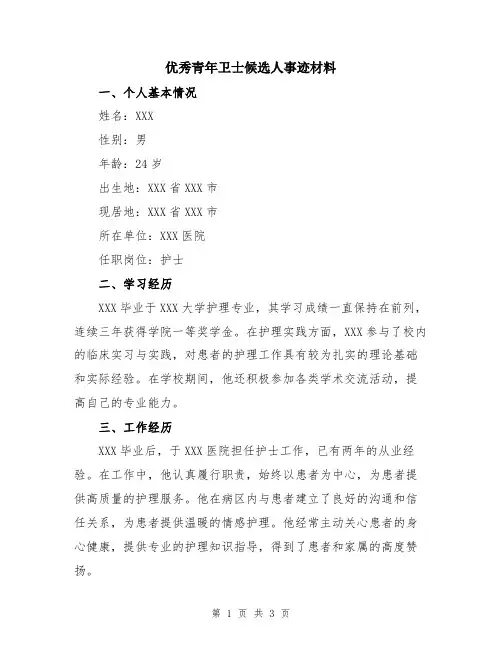 优秀青年卫士候选人事迹材料

一、个人基本情况

姓名：XXX

性别：男

年龄：24 岁

出生地：XXX 省 XXX 市

现居地：XXX 省 XXX 市

所在单位：XXX 医院

任职岗位：护士

二、学习经历

XXX 毕业于 XXX 大学护理专业，其学习成绩一直保持在前列，连续三年获得学院一等奖学金。在护理实践方面，XXX 参与了校内的临床实习与实践，对患者的护理工作具有较为扎实的理论基础和实际经验。在学校期间，他还积极参加各类学术交流活动，提高自己的专业能力。

三、工作经历

XXX 毕业后，于 XXX 医院担任护士工作，已有两年的从业经验。在工作中，他认真履行职责，始终以患者为中心，为患者提供高质量的护理服务。他在病区内与患者建立了良好的沟通和信任关系，为患者提供温暖的情感护理。他经常主动关心患者的身心健康，提供专业的护理知识指导，得到了患者和家属的高度赞扬。

第 1 页 共 3 页